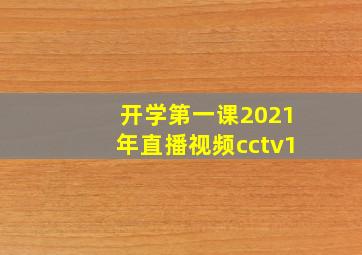 开学第一课2021年直播视频cctv1